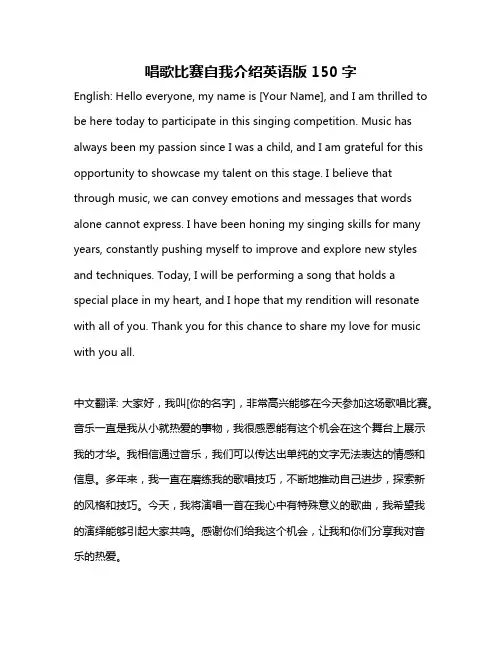 唱歌比赛自我介绍英语版 150 字

English: Hello everyone, my name is [Your Name], and I am thrilled to be here today to participate in this singing competition. Music has always been my passion since I was a child, and I am grateful for this opportunity to showcase my talent on this stage. I believe that through music, we can convey emotions and messages that words alone cannot express. I have been honing my singing skills for many years, constantly pushing myself to improve and explore new styles and techniques. Today, I will be performing a song that holds a special place in my heart, and I hope that my rendition will resonate with all of you. Thank you for this chance to share my love for music with you all.

中文翻译: 大家好，我叫[你的名字]，非常高兴能够在今天参加这场歌唱比赛。音乐一直是我从小就热爱的事物，我很感恩能有这个机会在这个舞台上展示我的才华。我相信通过音乐，我们可以传达出单纯的文字无法表达的情感和信息。多年来，我一直在磨练我的歌唱技巧，不断地推动自己进步，探索新的风格和技巧。今天，我将演唱一首在我心中有特殊意义的歌曲，我希望我的演绎能够引起大家共鸣。感谢你们给我这个机会，让我和你们分享我对音乐的热爱。